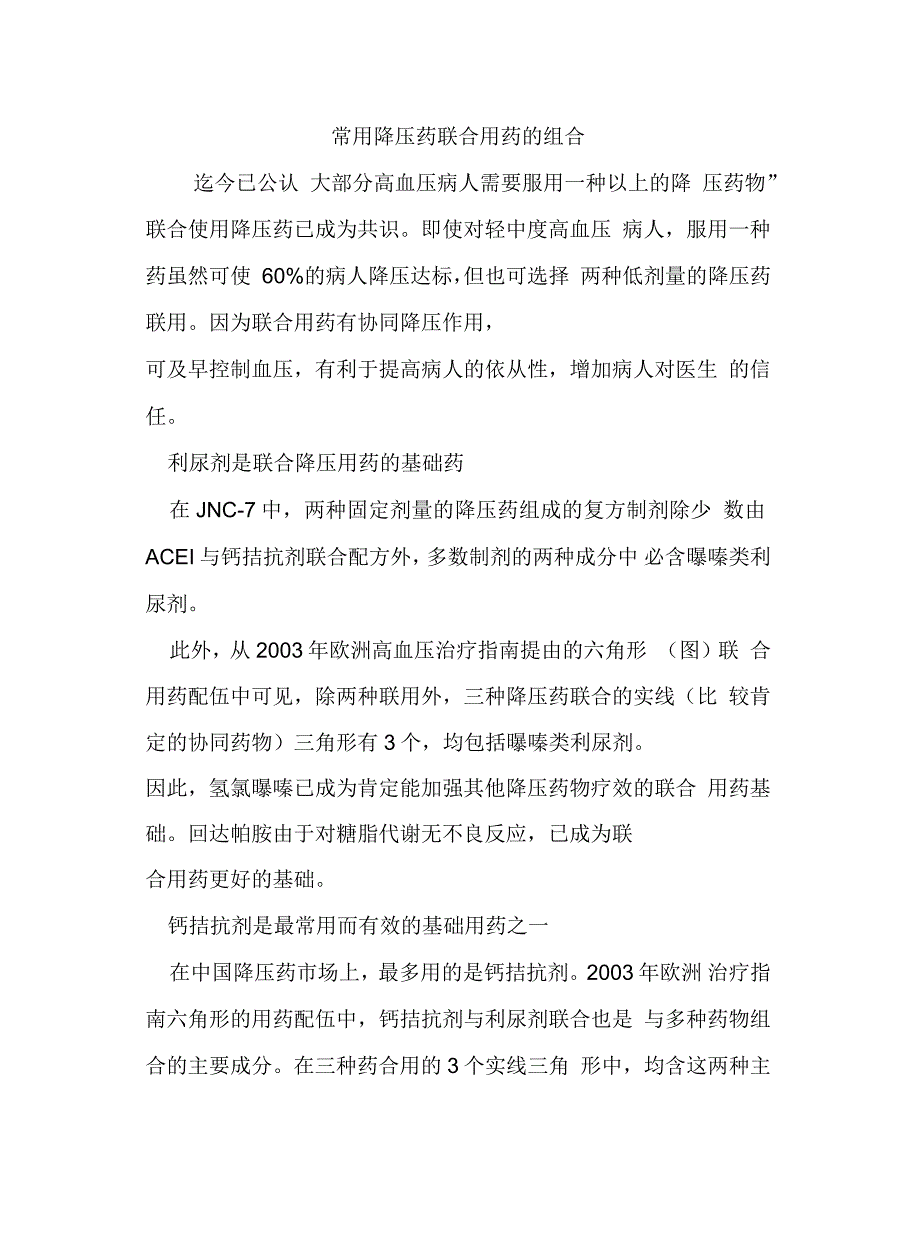 常用降压药联合用药的组合

迄今已公认 大部分高血压病人需要服用一种以上的降 压药物”联合使用降压药已成为共识。即使对轻中度高血压 病人，服用一种药虽然可使 60%的病人降压达标，但也可选择 两种低剂量的降压药联用。因为联合用药有协同降压作用，
可及早控制血压，有利于提高病人的依从性，增加病人对医生 的信任。

利尿剂是联合降压用药的基础药

在 JNC-7 中，两种固定剂量的降压药组成的复方制剂除少 数由 ACEI 与钙拮抗剂联合配方外，多数制剂的两种成分中 必含噻嗪类利尿剂。

此外，从 2003 年欧洲高血压治疗指南提由的六角形 （图）联 合用药配伍中可见，除两种联用外，三种降压药联合的实线（比 较肯定的协同药物）三角形有 3 个，均包括噻嗪类利尿剂。
因此，氢氯噻嗪已成为肯定能加强其他降压药物疗效的联合 用药基础。回达帕胺由于对糖脂代谢无不良反应，已成为联
合用药更好的基础。

钙拮抗剂是最常用而有效的基础用药之一

在中国降压药市场上，最多用的是钙拮抗剂。2003 年欧洲 治疗指南六角形的用药配伍中，钙拮抗剂与利尿剂联合也是 与多种药物组合的主要成分。在三种药合用的 3 个实线三角 形中，均含这两种主